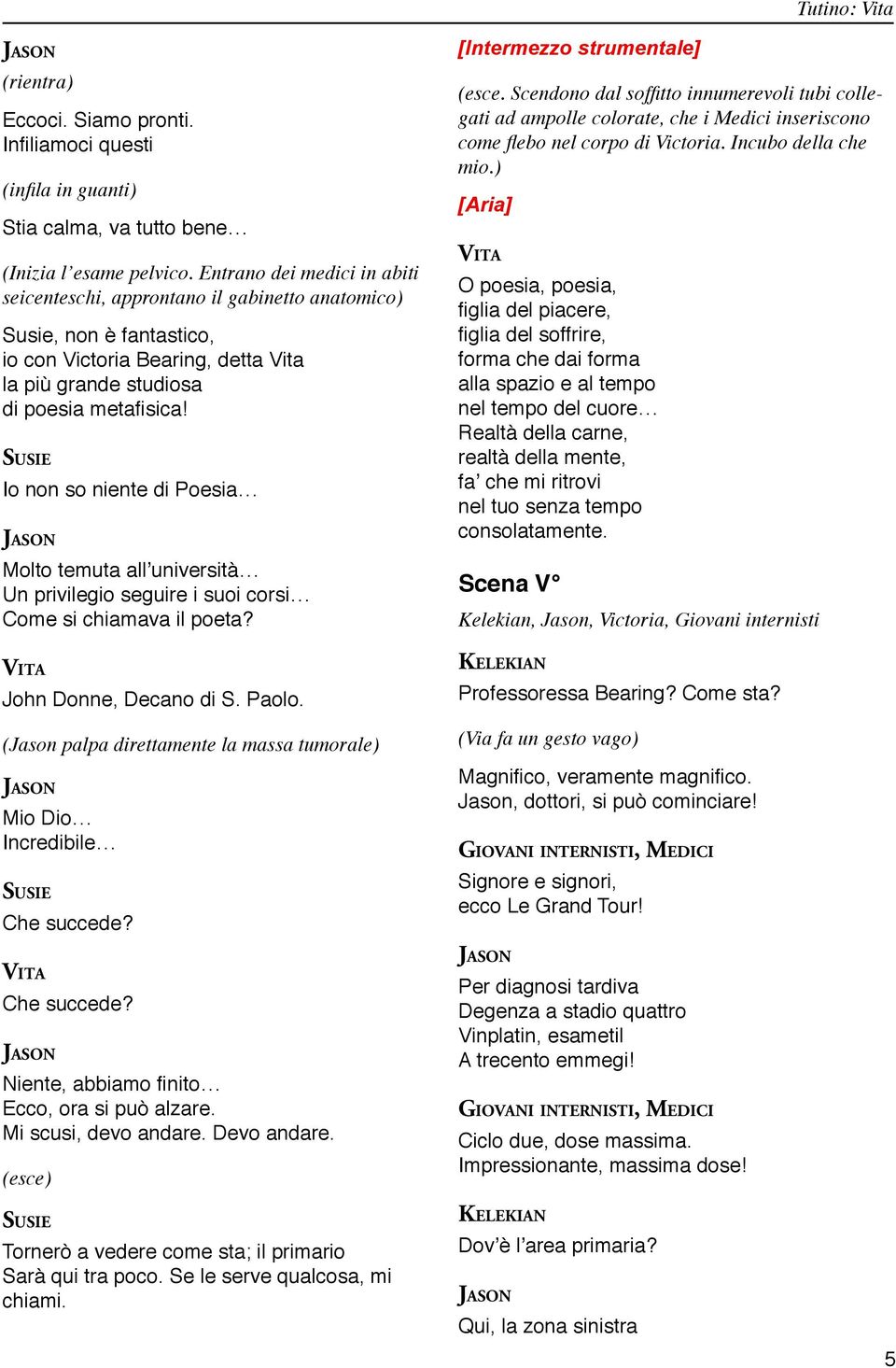 Tutino: Vita

JASON
(rientra)

Eccoci. Siamo pronti.
Infiliamoci questi

(infila in guanti)

Stia calma, va tutto bene…

(Inizia l'esame pelvico. Entrano dei medici in abiti seicenteschi, approntano il gabinetto anatomico)

Susie, non è fantastico,
io con Victoria Bearing, detta Vita
la più grande studiosa
di poesia metafisica!

SUSIE
Io non so niente di Poesia…

JASON
Molto temuta all'università…
Un privilegio seguire i suoi corsi…
Come si chiamava il poeta?

VITA
John Donne, Decano di S. Paolo.

(Jason palpa direttamente la massa tumorale)

JASON
Mio Dio…
Incredibile…

SUSIE
Che succede?

VITA
Che succede?

JASON
Niente, abbiamo finito…
Ecco, ora si può alzare.
Mi scusi, devo andare. Devo andare.

(esce)

SUSIE
Tornerò a vedere come sta; il primario
Sarà qui tra poco. Se le serve qualcosa, mi chiami.

[Intermezzo strumentale]

(esce. Scendono dal soffitto innumerevoli tubi collegati ad ampolle colorate, che i Medici inseriscono come flebo nel corpo di Victoria. Incubo della che mio.)

[Aria]

VITA
O poesia, poesia,
figlia del piacere,
figlia del soffrire,
forma che dai forma
alla spazio e al tempo
nel tempo del cuore…
Realtà della carne,
realtà della mente,
fa' che mi ritrovi
nel tuo senza tempo
consolatamente.

Scena V°

Kelekian, Jason, Victoria, Giovani internisti

KELEKIAN
Professoressa Bearing? Come sta?

(Via fa un gesto vago)

Magnifico, veramente magnifico.
Jason, dottori, si può cominciare!

GIOVANI INTERNISTI, MEDICI
Signore e signori,
ecco Le Grand Tour!

JASON
Per diagnosi tardiva
Degenza a stadio quattro
Vinplatin, esametil
A trecento emmegi!

GIOVANI INTERNISTI, MEDICI
Ciclo due, dose massima.
Impressionante, massima dose!

KELEKIAN
Dov'è l'area primaria?

JASON
Qui, la zona sinistra

5